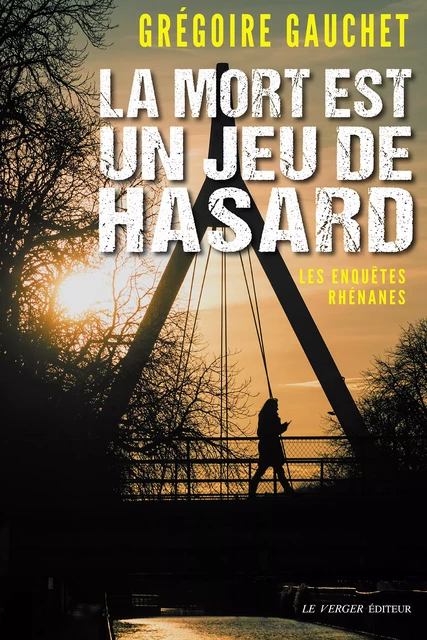 GRÉGOIRE GAUCHET

LA MORT EST UN JEU DE HASARD

LES ENQUÊTES RHÉNANES

LE VERGER ÉDITEUR